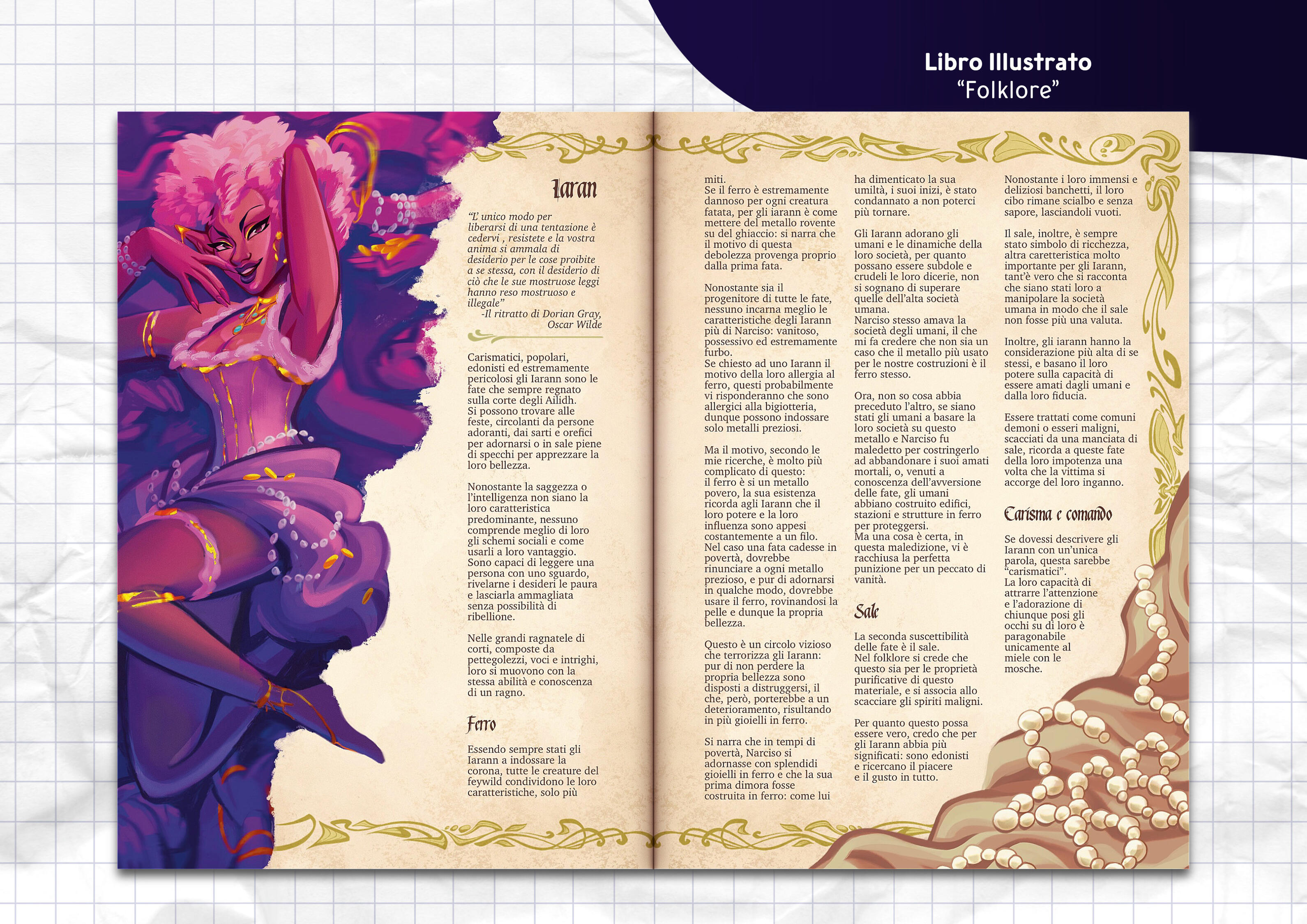 Libro Illustrato
"Folklore"

Iaran

"L'unico modo per liberarsi di una tentazione è cedervi , resistete e la vostra anima si ammala di desiderio per le cose proibite a se stessa, con il desiderio di ciò che le sue mostruose leggi hanno reso mostruoso e illegale"
-Il ritratto di Dorian Gray, Oscar Wilde

Carismatici, popolari, edonisti ed estremamente pericolosi gli Iarann sono le fate che sempre regnato sulla corte degli Ailidh.
Si possono trovare alle feste, circolanti da persone adoranti, dai sarti e orefici per adornarsi o in sale piene di specchi per apprezzare la loro bellezza.

Nonostante la saggezza o l'intelligenza non siano la loro caratteristica predominante, nessuno comprende meglio di loro gli schemi sociali e come usarli a loro vantaggio.
Sono capaci di leggere una persona con uno sguardo, rivelarne i desideri le paura e lasciarla ammagliata senza possibilità di ribellione.

Nelle grandi ragnatele di corti, composte da pettegolezzi, voci e intrighi, loro si muovono con la stessa abilità e conoscenza di un ragno.

Ferro

Essendo sempre stati gli Iarann a indossare la corona, tutte le creature del feywild condividono le loro caratteristiche, solo più miti.
Se il ferro è estremamente dannoso per ogni creatura fatata, per gli iarann è come mettere del metallo rovente su del ghiaccio: si narra che il motivo di questa debolezza provenga proprio dalla prima fata.

Nonostante sia il progenitore di tutte le fate, nessuno incarna meglio le caratteristiche degli Iarann più di Narciso: vanitoso, possessivo ed estremamente furbo.
Se chiesto ad uno Iarann il motivo della loro allergia al ferro, questi probabilmente vi risponderanno che sono allergici alla bigiotteria, dunque possono indossare solo metalli preziosi.

Ma il motivo, secondo le mie ricerche, è molto più complicato di questo:
il ferro è si un metallo povero, la sua esistenza ricorda agli Iarann che il loro potere e la loro influenza sono appesi costantemente a un filo.
Nel caso una fata cadesse in povertà, dovrebbe rinunciare a ogni metallo prezioso, e pur di adornarsi in qualche modo, dovrebbe usare il ferro, rovinandosi la pelle e dunque la propria bellezza.

Questo è un circolo vizioso che terrorizza gli Iarann: pur di non perdere la propria bellezza sono disposti a distruggersi, il che, però, porterebbe a un deterioramento, risultando in più gioielli in ferro.

Si narra che in tempi di povertà, Narciso si adornasse con splendidi gioielli in ferro e che la sua prima dimora fosse costruita in ferro: come lui ha dimenticato la sua umiltà, i suoi inizi, è stato condannato a non poterci più tornare.

Gli Iarann adorano gli umani e le dinamiche della loro società, per quanto possano essere subdole e crudeli le loro dicerie, non si sognano di superare quelle dell'alta società umana.
Narciso stesso amava la società degli umani, il che mi fa credere che non sia un caso che il metallo più usato per le nostre costruzioni è il ferro stesso.

Ora, non so cosa abbia preceduto l'altro, se siano stati gli umani a basare la loro società su questo metallo e Narciso fu maledetto per costringerlo ad abbandonare i suoi amati mortali, o, venuti a conoscenza dell'avversione delle fate, gli umani abbiano costruito edifici, stazioni e strutture in ferro per proteggersi.
Ma una cosa è certa, in questa maledizione, vi è racchiusa la perfetta punizione per un peccato di vanità.

Sale

La seconda suscettibilità delle fate è il sale.
Nel folklore si crede che questo sia per le proprietà purificative di questo materiale, e si associa allo scacciare gli spiriti maligni.

Per quanto questo possa essere vero, credo che per gli Iarann abbia più significati: sono edonisti e ricercano il piacere e il gusto in tutto.

Nonostante i loro immensi e deliziosi banchetti, il loro cibo rimane scialbo e senza sapore, lasciandoli vuoti.

Il sale, inoltre, è sempre stato simbolo di ricchezza, altra caretteristica molto importante per gli Iarann, tant'è vero che si racconta che siano stati loro a manipolare la società umana in modo che il sale non fosse più una valuta.

Inoltre, gli iarann hanno la considerazione più alta di se stessi, e basano il loro potere sulla capacità di essere amati dagli umani e dalla loro fiducia.

Essere trattati come comuni demoni o esseri maligni, scacciati da una manciata di sale, ricorda a queste fate della loro impotenza una volta che la vittima si accorge del loro inganno.

Carisma e comando

Se dovessi descrivere gli Iarann con un'unica parola, questa sarebbe "carismatici".
La loro capacità di attrarre l'attenzione e l'adorazione di chiunque posi gli occhi su di loro è paragonabile unicamente al miele con le mosche.